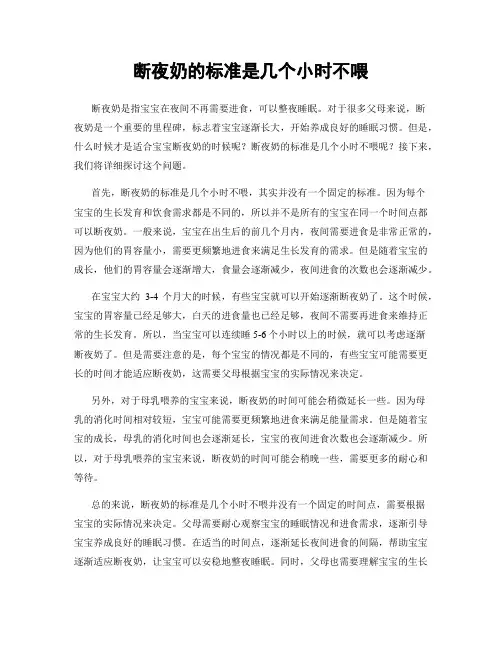 断夜奶的标准是几个小时不喂

断夜奶是指宝宝在夜间不再需要进食，可以整夜睡眠。对于很多父母来说，断夜奶是一个重要的里程碑，标志着宝宝逐渐长大，开始养成良好的睡眠习惯。但是，什么时候才是适合宝宝断夜奶的时候呢？断夜奶的标准是几个小时不喂呢？接下来，我们将详细探讨这个问题。

首先，断夜奶的标准是几个小时不喂，其实并没有一个固定的标准。因为每个宝宝的生长发育和饮食需求都是不同的，所以并不是所有的宝宝在同一个时间点都可以断夜奶。一般来说，宝宝在出生后的前几个月内，夜间需要进食是非常正常的，因为他们的胃容量小，需要更频繁地进食来满足生长发育的需求。但是随着宝宝的成长，他们的胃容量会逐渐增大，食量会逐渐减少，夜间进食的次数也会逐渐减少。

在宝宝大约 3-4 个月大的时候，有些宝宝就可以开始逐渐断夜奶了。这个时候，宝宝的胃容量已经足够大，白天的进食量也已经足够，夜间不需要再进食来维持正常的生长发育。所以，当宝宝可以连续睡 5-6 个小时以上的时候，就可以考虑逐渐断夜奶了。但是需要注意的是，每个宝宝的情况都是不同的，有些宝宝可能需要更长的时间才能适应断夜奶，这需要父母根据宝宝的实际情况来决定。

另外，对于母乳喂养的宝宝来说，断夜奶的时间可能会稍微延长一些。因为母乳的消化时间相对较短，宝宝可能需要更频繁地进食来满足能量需求。但是随着宝宝的成长，母乳的消化时间也会逐渐延长，宝宝的夜间进食次数也会逐渐减少。所以，对于母乳喂养的宝宝来说，断夜奶的时间可能会稍晚一些，需要更多的耐心和等待。

总的来说，断夜奶的标准是几个小时不喂并没有一个固定的时间点，需要根据宝宝的实际情况来决定。父母需要耐心观察宝宝的睡眠情况和进食需求，逐渐引导宝宝养成良好的睡眠习惯。在适当的时间点，逐渐延长夜间进食的间隔，帮助宝宝逐渐适应断夜奶，让宝宝可以安稳地整夜睡眠。同时，父母也需要理解宝宝的生长